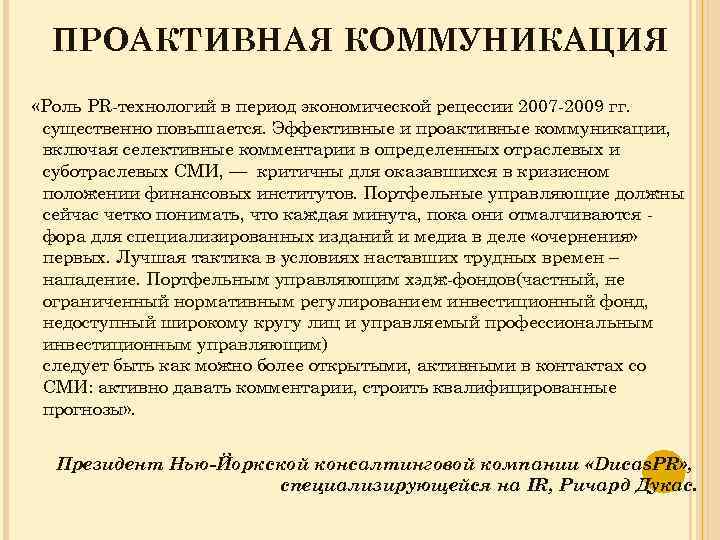 ПРОАКТИВНАЯ КОММУНИКАЦИЯ

«Роль PR-технологий в период экономической рецессии 2007-2009 гг. существенно повышается. Эффективные и проактивные коммуникации, включая селективные комментарии в определенных отраслевых и суботраслевых СМИ, — критичны для оказавшихся в кризисном положении финансовых институтов. Портфельные управляющие должны сейчас четко понимать, что каждая минута, пока они отмалчиваются - фора для специализированных изданий и медиа в деле «очернения» первых. Лучшая тактика в условиях наставших трудных времен – нападение. Портфельным управляющим хэдж-фондов(частный, не ограниченный нормативным регулированием инвестиционный фонд, недоступный широкому кругу лиц и управляемый профессиональным инвестиционным управляющим)
следует быть как можно более открытыми, активными в контактах со СМИ: активно давать комментарии, строить квалифицированные прогнозы».

Президент Нью-Йоркской консалтинговой компании «DucasPR», специализирующейся на IR, Ричард Дукас.